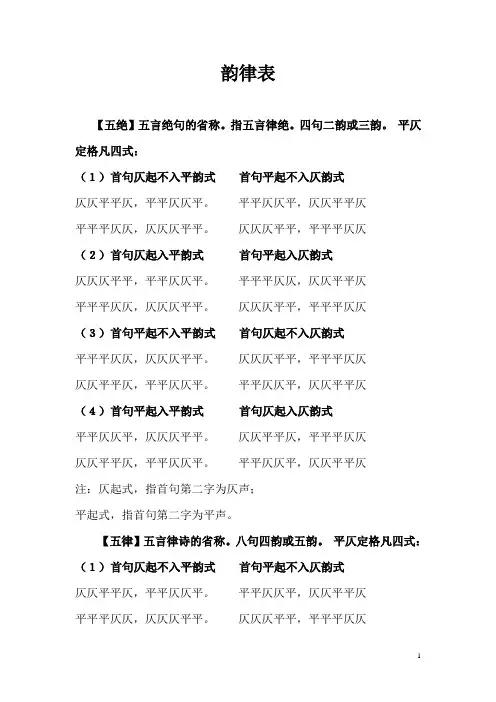 韵律表

【五绝】五言绝句的省称。指五言律绝。四句二韵或三韵。 平仄定格凡四式：

（1）首句仄起不入平韵式　　首句平起不入仄韵式

仄仄平平仄，平平仄仄平。　　平平仄仄平，仄仄平平仄

平平平仄仄，仄仄仄平平。　　仄仄仄平平，平平平仄仄

（2）首句仄起入平韵式　　首句平起入仄韵式

仄仄仄平平，平平仄仄平。　　平平平仄仄，仄仄平平仄

平平平仄仄，仄仄仄平平。　　仄仄仄平平，平平平仄仄

（3）首句平起不入平韵式　　首句仄起不入仄韵式

平平平仄仄，仄仄仄平平。　　仄仄仄平平，平平平仄仄

仄仄平平仄，平平仄仄平。　　平平仄仄平，仄仄平平仄

（4）首句平起入平韵式　　首句仄起入仄韵式

平平仄仄平，仄仄仄平平。　　仄仄平平仄，平平平仄仄

仄仄平平仄，平平仄仄平。　　平平仄仄平，仄仄平平仄

注：仄起式，指首句第二字为仄声；

平起式，指首句第二字为平声。

【五律】五言律诗的省称。八句四韵或五韵。 平仄定格凡四式：

（1）首句仄起不入平韵式　　首句平起不入仄韵式

仄仄平平仄，平平仄仄平。　　平平仄仄平，仄仄平平仄

平平平仄仄，仄仄仄平平。　　仄仄仄平平，平平平仄仄

1